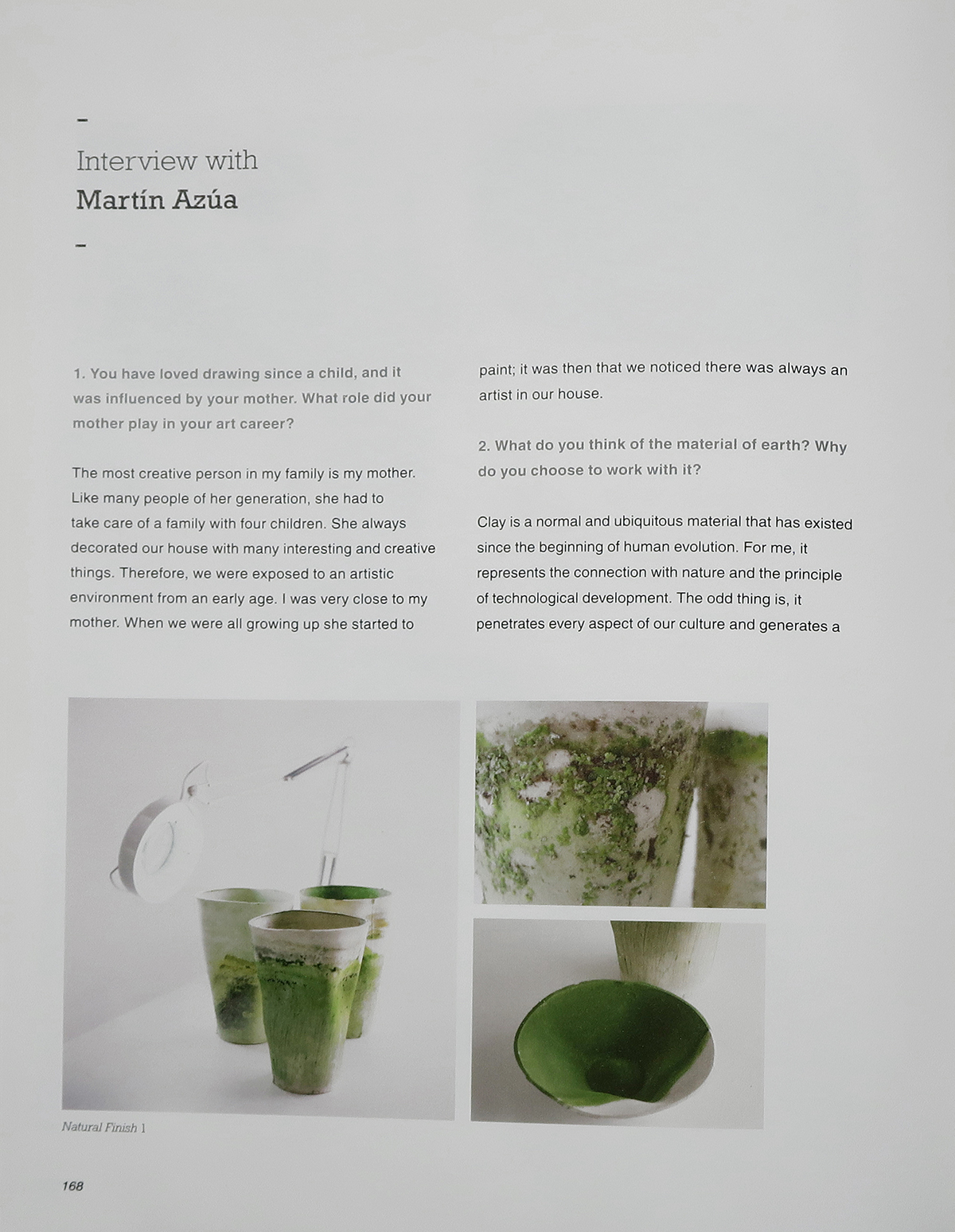 –

Interview with
Martín Azúa

–

1. You have loved drawing since a child, and it was influenced by your mother. What role did your mother play in your art career?

The most creative person in my family is my mother. Like many people of her generation, she had to take care of a family with four children. She always decorated our house with many interesting and creative things. Therefore, we were exposed to an artistic environment from an early age. I was very close to my mother. When we were all growing up she started to paint; it was then that we noticed there was always an artist in our house.

2. What do you think of the material of earth? Why do you choose to work with it?

Clay is a normal and ubiquitous material that has existed since the beginning of human evolution. For me, it represents the connection with nature and the principle of technological development. The odd thing is, it penetrates every aspect of our culture and generates a

Natural Finish 1

168